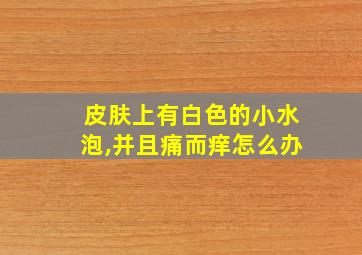 皮肤上有白色的小水泡,并且痛而痒怎么办